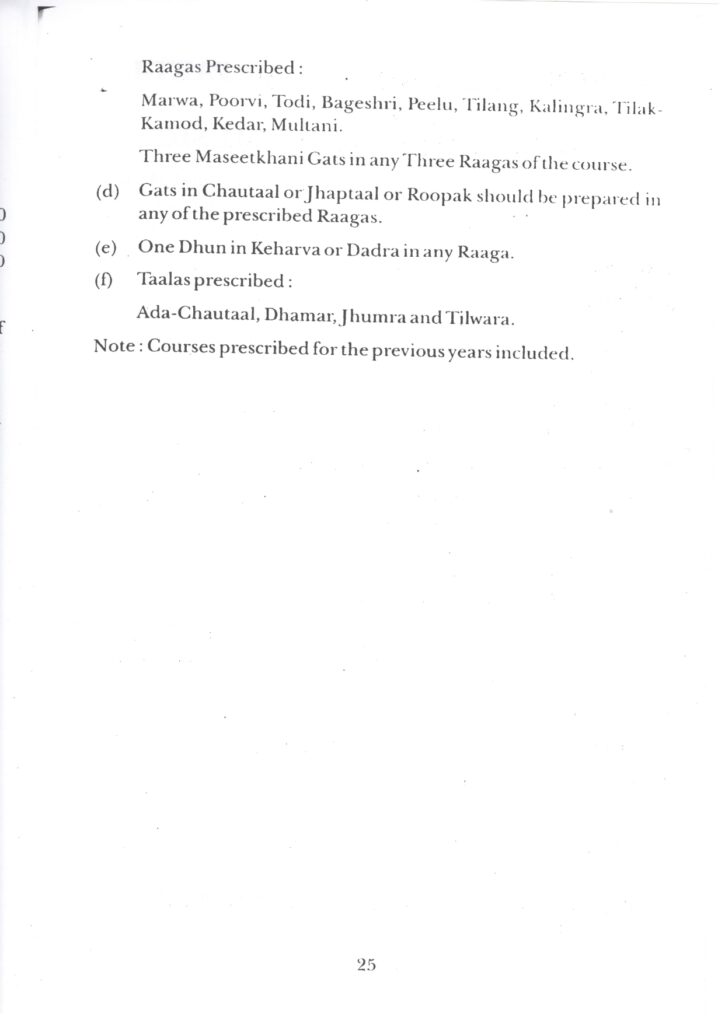 Raagas Prescribed :

Marwa, Poorvi, Todi, Bageshri, Peelu, Tilang, Kalingra, Tilak-Kamod, Kedar, Multani.

Three Maseetkhani Gats in any Three Raagas of the course.

(d) Gats in Chautaal or Jhaptaal or Roopak should be prepared in any of the prescribed Raagas.

(e) One Dhun in Keharva or Dadra in any Raaga.

(f) Taalas prescribed :

Ada-Chautaal, Dhamar, Jhumra and Tilwara.

Note : Courses prescribed for the previous years included.

25